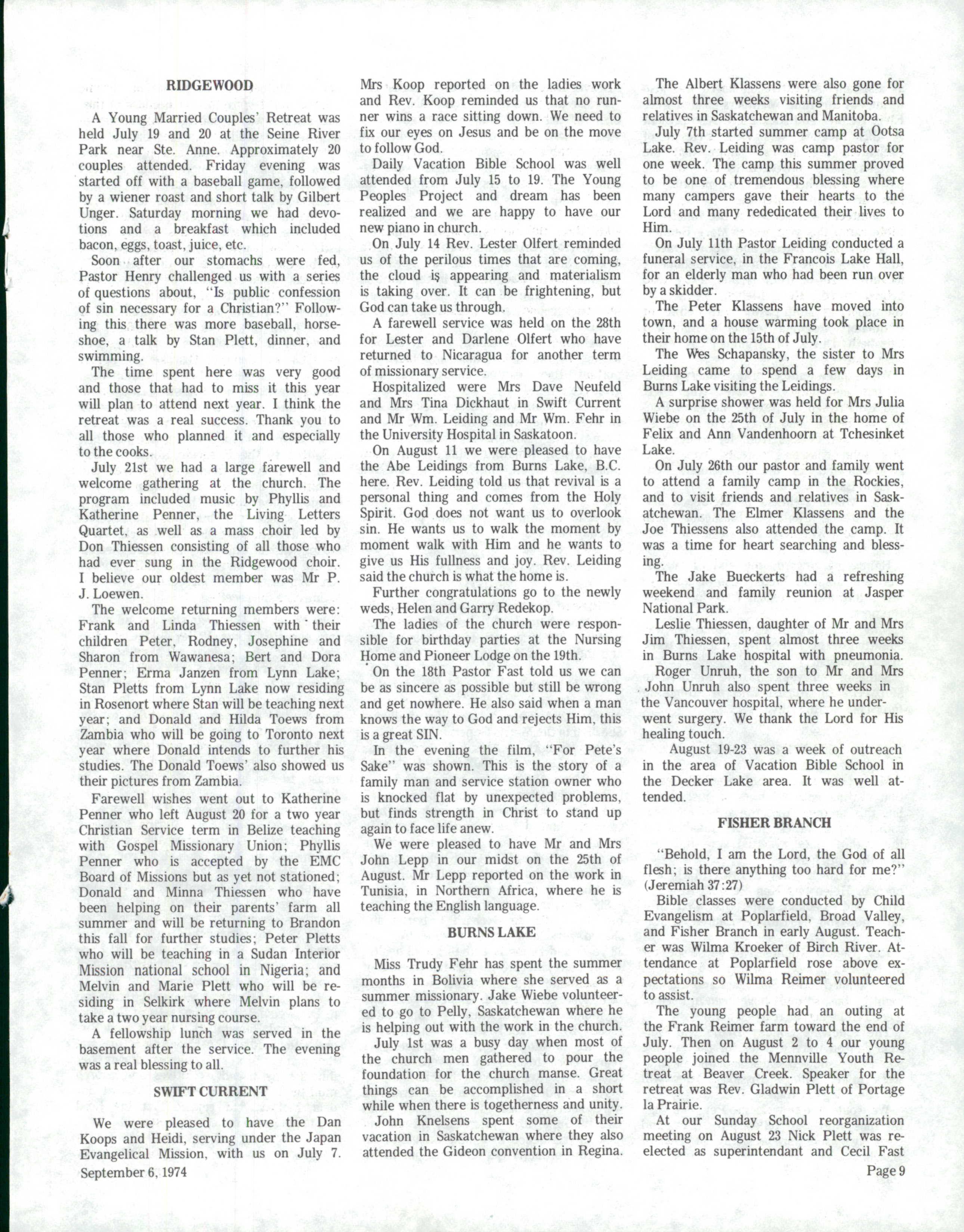 RIDGEWOOD

A Young Married Couples' Retreat was held July 19 and 20 at the Seine River Park near Ste. Anne. Approximately 20 couples attended. Friday evening was started off with a baseball game, followed by a wiener roast and short talk by Gilbert Unger. Saturday morning we had devotions and a breakfast which included bacon, eggs, toast, juice, etc.

Soon after our stomachs were fed, Pastor Henry challenged us with a series of questions about, "Is public confession of sin necessary for a Christian?" Following this there was more baseball, horseshoe, a talk by Stan Plett, dinner, and swimming.

The time spent here was very good and those that had to miss it this year will plan to attend next year. I think the retreat was a real success. Thank you to all those who planned it and especially to the cooks.

July 21st we had a large farewell and welcome gathering at the church. The program included music by Phyllis and Katherine Penner, the Living Letters Quartet, as well as a mass choir led by Don Thiessen consisting of all those who had ever sung in the Ridgewood choir. I believe our oldest member was Mr P. J. Loewen.

The welcome returning members were: Frank and Linda Thiessen with their children Peter, Rodney, Josephine and Sharon from Wawanesa; Bert and Dora Penner; Erma Janzen from Lynn Lake; Stan Pletts from Lynn Lake now residing in Rosenort where Stan will be teaching next year; and Donald and Hilda Toews from Zambia who will be going to Toronto next year where Donald intends to further his studies. The Donald Toews' also showed us their pictures from Zambia.

Farewell wishes went out to Katherine Penner who left August 20 for a two year Christian Service term in Belize teaching with Gospel Missionary Union; Phyllis Penner who is accepted by the EMC Board of Missions but as yet not stationed; Donald and Minna Thiessen who have been helping on their parents' farm all summer and will be returning to Brandon this fall for further studies; Peter Pletts who will be teaching in a Sudan Interior Mission national school in Nigeria; and Melvin and Marie Plett who will be residing in Selkirk where Melvin plans to take a two year nursing course.

A fellowship lunch was served in the basement after the service. The evening was a real blessing to all.

SWIFT CURRENT

We were pleased to have the Dan Koops and Heidi, serving under the Japan Evangelical Mission, with us on July 7. Mrs Koop reported on the ladies work and Rev. Koop reminded us that no runner wins a race sitting down. We need to fix our eyes on Jesus and be on the move to follow God.

Daily Vacation Bible School was well attended from July 15 to 19. The Young Peoples Project and dream has been realized and we are happy to have our new piano in church.

On July 14 Rev. Lester Olfert reminded us of the perilous times that are coming, the cloud is appearing and materialism is taking over. It can be frightening, but God can take us through.

A farewell service was held on the 28th for Lester and Darlene Olfert who have returned to Nicaragua for another term of missionary service.

Hospitalized were Mrs Dave Neufeld and Mrs Tina Dickhaut in Swift Current and Mr Wm. Leiding and Mr Wm. Fehr in the University Hospital in Saskatoon.

On August 11 we were pleased to have the Abe Leidings from Burns Lake, B.C. here. Rev. Leiding told us that revival is a personal thing and comes from the Holy Spirit. God does not want us to overlook sin. He wants us to walk the moment by moment walk with Him and he wants to give us His fullness and joy. Rev. Leiding said the church is what the home is.

Further congratulations go to the newly weds, Helen and Garry Redekop.

The ladies of the church were responsible for birthday parties at the Nursing Home and Pioneer Lodge on the 19th.

On the 18th Pastor Fast told us we can be as sincere as possible but still be wrong and get nowhere. He also said when a man knows the way to God and rejects Him, this is a great SIN.

In the evening the film, "For Pete's Sake" was shown. This is the story of a family man and service station owner who is knocked flat by unexpected problems, but finds strength in Christ to stand up again to face life anew.

We were pleased to have Mr and Mrs John Lepp in our midst on the 25th of August. Mr Lepp reported on the work in Tunisia, in Northern Africa, where he is teaching the English language.

BURNS LAKE

Miss Trudy Fehr has spent the summer months in Bolivia where she served as a summer missionary. Jake Wiebe volunteered to go to Pelly, Saskatchewan where he is helping out with the work in the church.

July 1st was a busy day when most of the church men gathered to pour the foundation for the church manse. Great things can be accomplished in a short while when there is togetherness and unity.

John Knelsens spent some of their vacation in Saskatchewan where they also attended the Gideon convention in Regina.

The Albert Klassens were also gone for almost three weeks visiting friends and relatives in Saskatchewan and Manitoba.

July 7th started summer camp at Ootsa Lake. Rev. Leiding was camp pastor for one week. The camp this summer proved to be one of tremendous blessing where many campers gave their hearts to the Lord and many rededicated their lives to Him.

On July 11th Pastor Leiding conducted a funeral service, in the Francois Lake Hall, for an elderly man who had been run over by a skidder.

The Peter Klassens have moved into town, and a house warming took place in their home on the 15th of July.

The Wes Schapansky, the sister to Mrs Leiding came to spend a few days in Burns Lake visiting the Leidings.

A surprise shower was held for Mrs Julia Wiebe on the 25th of July in the home of Felix and Ann Vandenhoorn at Tchesinket Lake.

On July 26th our pastor and family went to attend a family camp in the Rockies, and to visit friends and relatives in Saskatchewan. The Elmer Klassens and the Joe Thiessens also attended the camp. It was a time for heart searching and blessing.

The Jake Bueckerts had a refreshing weekend and family reunion at Jasper National Park.

Leslie Thiessen, daughter of Mr and Mrs Jim Thiessen, spent almost three weeks in Burns Lake hospital with pneumonia.

Roger Unruh, the son to Mr and Mrs John Unruh also spent three weeks in the Vancouver hospital, where he underwent surgery. We thank the Lord for His healing touch.

August 19-23 was a week of outreach in the area of Vacation Bible School in the Decker Lake area. It was well attended.

FISHER BRANCH

"Behold, I am the Lord, the God of all flesh; is there anything too hard for me?" (Jeremiah 37:27)

Bible classes were conducted by Child Evangelism at Poplarfield, Broad Valley, and Fisher Branch in early August. Teacher was Wilma Kroeker of Birch River. Attendance at Poplarfield rose above expectations so Wilma Reimer volunteered to assist.

The young people had an outing at the Frank Reimer farm toward the end of July. Then on August 2 to 4 our young people joined the Mennville Youth Retreat at Beaver Creek. Speaker for the retreat was Rev. Gladwin Plett of Portage la Prairie.

At our Sunday School reorganization meeting on August 23 Nick Plett was reelected as superintendant and Cecil Fast

September 6, 1974

Page 9